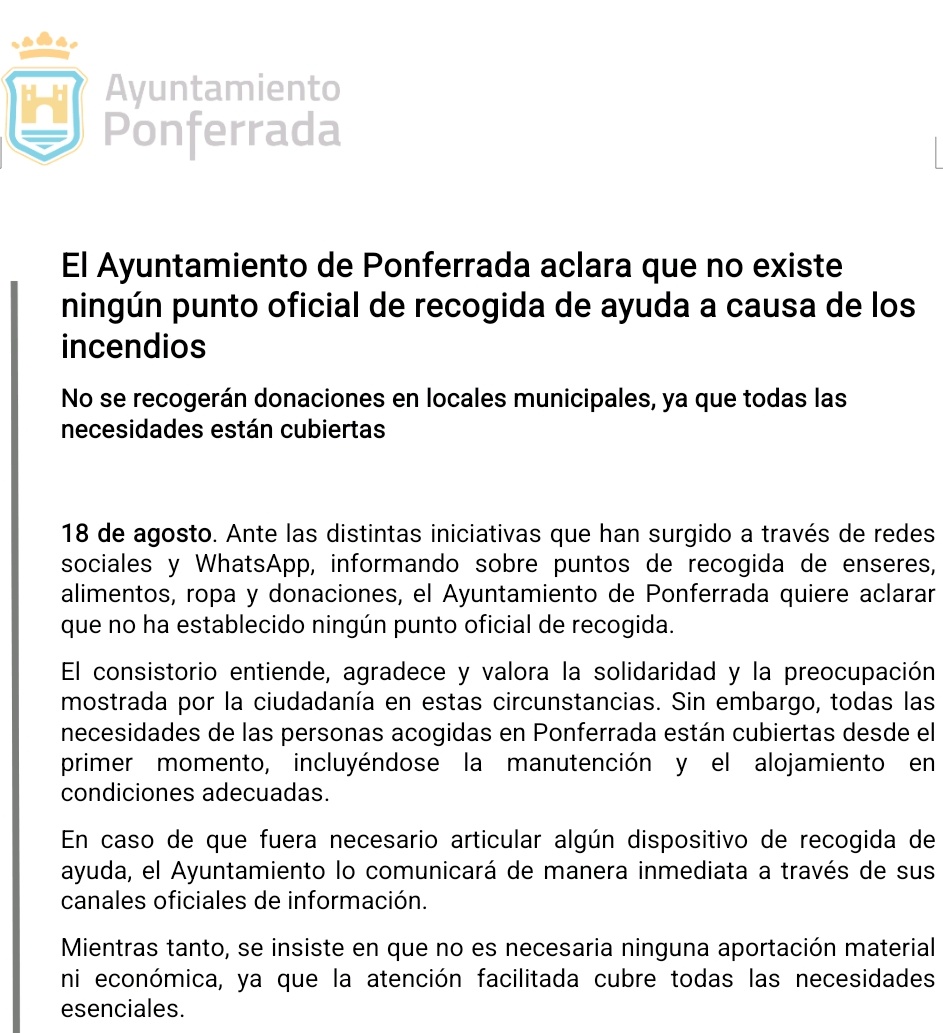 Ayuntamiento
Ponferrada

El Ayuntamiento de Ponferrada aclara que no existe ningún punto oficial de recogida de ayuda a causa de los incendios

No se recogerán donaciones en locales municipales, ya que todas las necesidades están cubiertas

18 de agosto. Ante las distintas iniciativas que han surgido a través de redes sociales y WhatsApp, informando sobre puntos de recogida de enseres, alimentos, ropa y donaciones, el Ayuntamiento de Ponferrada quiere aclarar que no ha establecido ningún punto oficial de recogida.

El consistorio entiende, agradece y valora la solidaridad y la preocupación mostrada por la ciudadanía en estas circunstancias. Sin embargo, todas las necesidades de las personas acogidas en Ponferrada están cubiertas desde el primer momento, incluyéndose la manutención y el alojamiento en condiciones adecuadas.

En caso de que fuera necesario articular algún dispositivo de recogida de ayuda, el Ayuntamiento lo comunicará de manera inmediata a través de sus canales oficiales de información.

Mientras tanto, se insiste en que no es necesaria ninguna aportación material ni económica, ya que la atención facilitada cubre todas las necesidades esenciales.